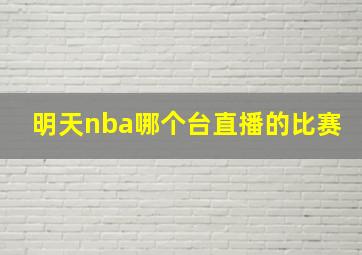 明天nba哪个台直播的比赛